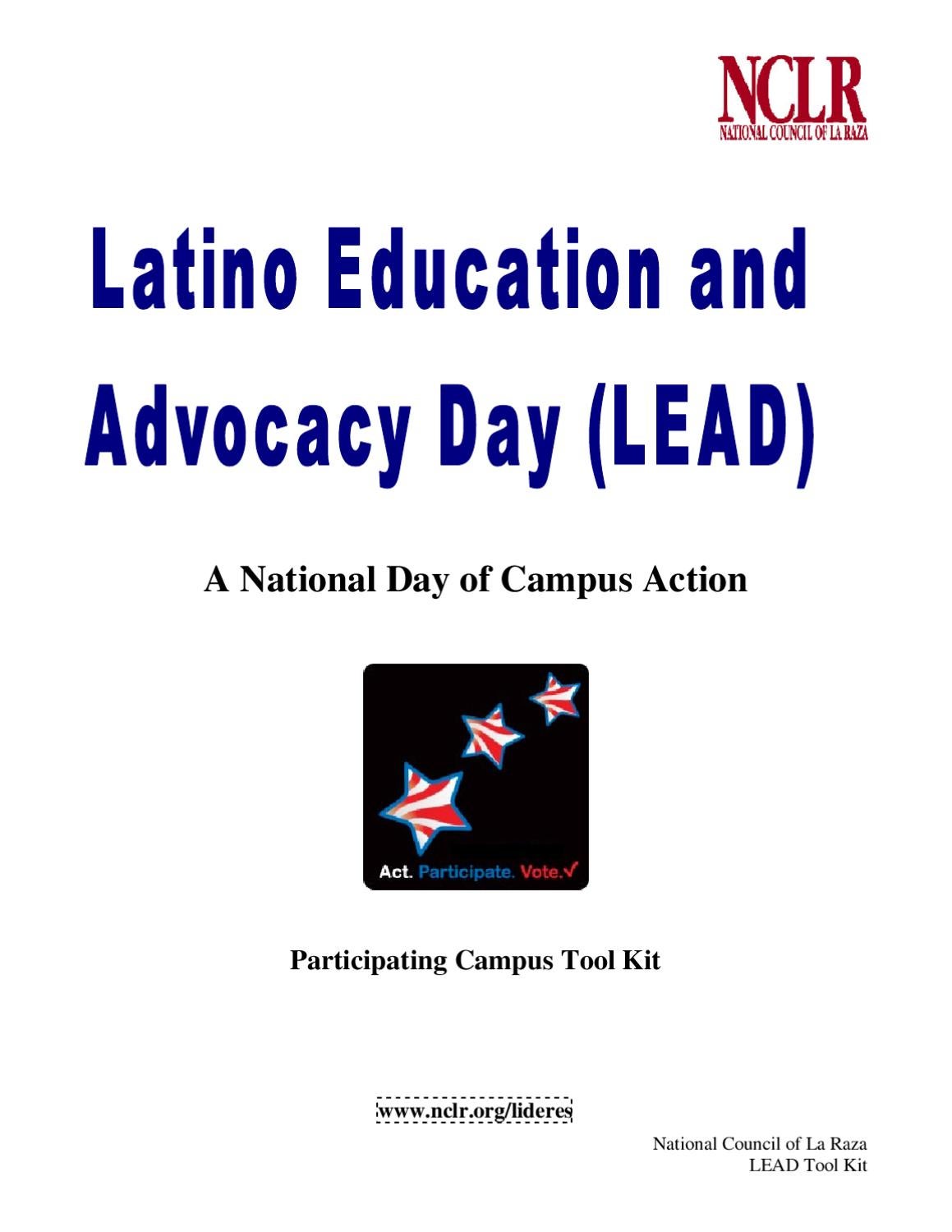 NCLR
NATIONAL COUNCIL OF LA RAZA

Latino Education and Advocacy Day (LEAD)

A National Day of Campus Action

Act. Participate. Vote.✓

Participating Campus Tool Kit

www.nclr.org/lideres

National Council of La Raza
LEAD Tool Kit